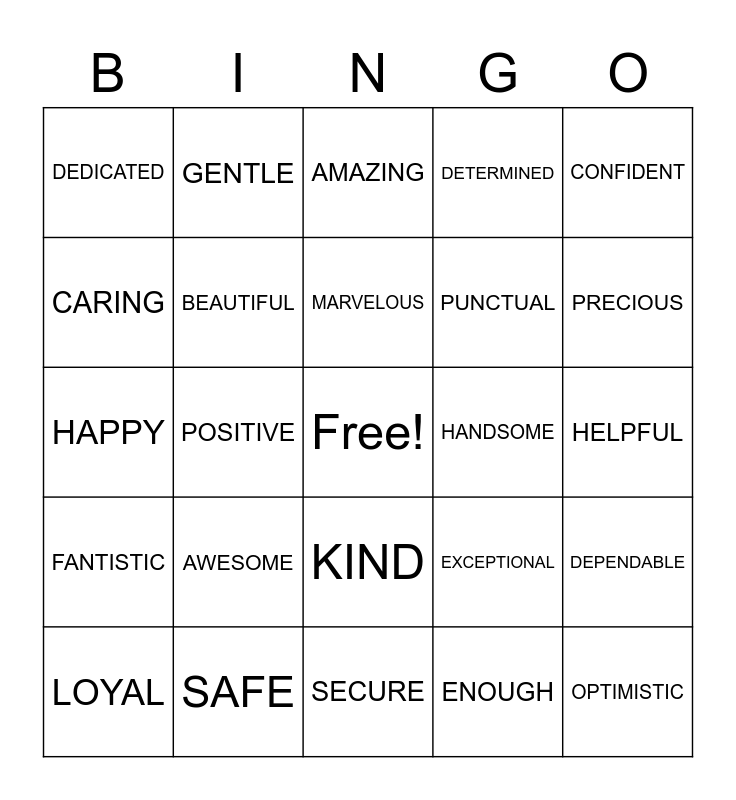 | B | I | N | G | O |
|---|---|---|---|---|
| DEDICATED | GENTLE | AMAZING | DETERMINED | CONFIDENT |
| CARING | BEAUTIFUL | MARVELOUS | PUNCTUAL | PRECIOUS |
| HAPPY | POSITIVE | Free! | HANDSOME | HELPFUL |
| FANTISTIC | AWESOME | KIND | EXCEPTIONAL | DEPENDABLE |
| LOYAL | SAFE | SECURE | ENOUGH | OPTIMISTIC |